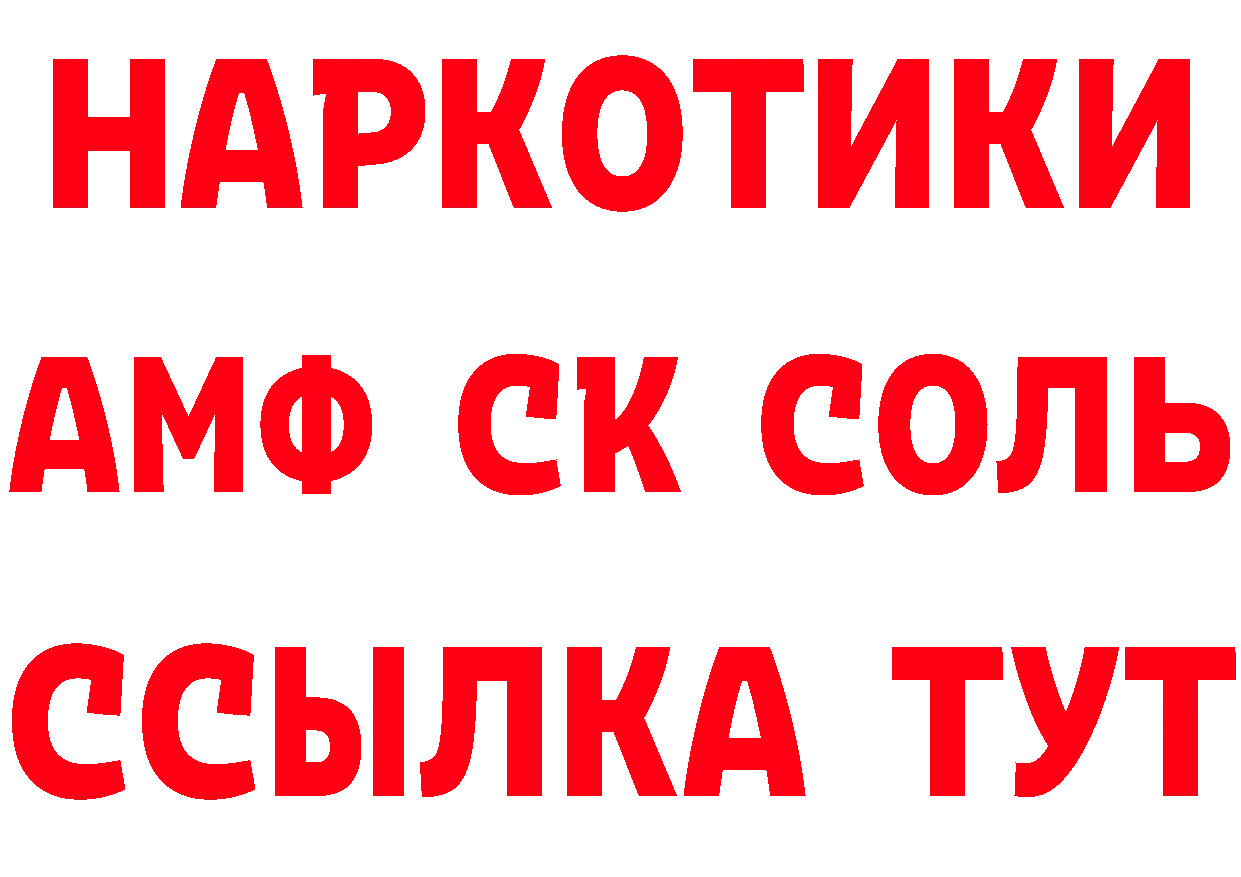 НАРКОТИКИ

АМФ СК СОЛЬ

ССЫЛКА ТУТ